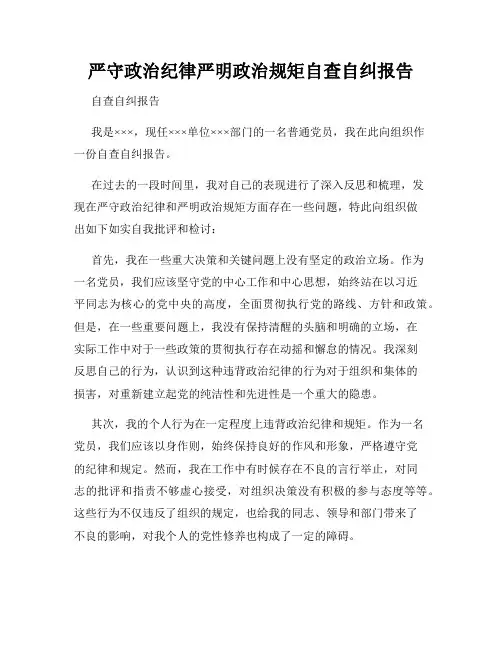 严守政治纪律严明政治规矩自查自纠报告

自查自纠报告

我是×××，现任×××单位×××部门的一名普通党员，我在此向组织作一份自查自纠报告。

在过去的一段时间里，我对自己的表现进行了深入反思和梳理，发现在严守政治纪律和严明政治规矩方面存在一些问题，特此向组织做出如下如实自我批评和检讨：

首先，我在一些重大决策和关键问题上没有坚定的政治立场。作为一名党员，我们应该坚守党的中心工作和中心思想，始终站在以习近平同志为核心的党中央的高度，全面贯彻执行党的路线、方针和政策。但是，在一些重要问题上，我没有保持清醒的头脑和明确的立场，在实际工作中对于一些政策的贯彻执行存在动摇和懈怠的情况。我深刻反思自己的行为，认识到这种违背政治纪律的行为对于组织和集体的损害，对重新建立起党的纯洁性和先进性是一个重大的隐患。

其次，我的个人行为在一定程度上违背政治纪律和规矩。作为一名党员，我们应该以身作则，始终保持良好的作风和形象，严格遵守党的纪律和规定。然而，我在工作中有时候存在不良的言行举止，对同志的批评和指责不够虚心接受，对组织决策没有积极的参与态度等等。这些行为不仅违反了组织的规定，也给我的同志、领导和部门带来了不良的影响，对我个人的党性修养也构成了一定的障碍。